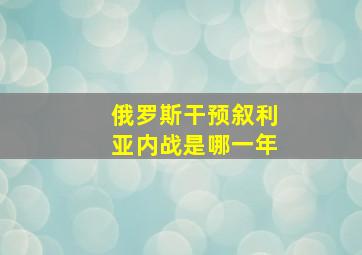 俄罗斯干预叙利亚内战是哪一年